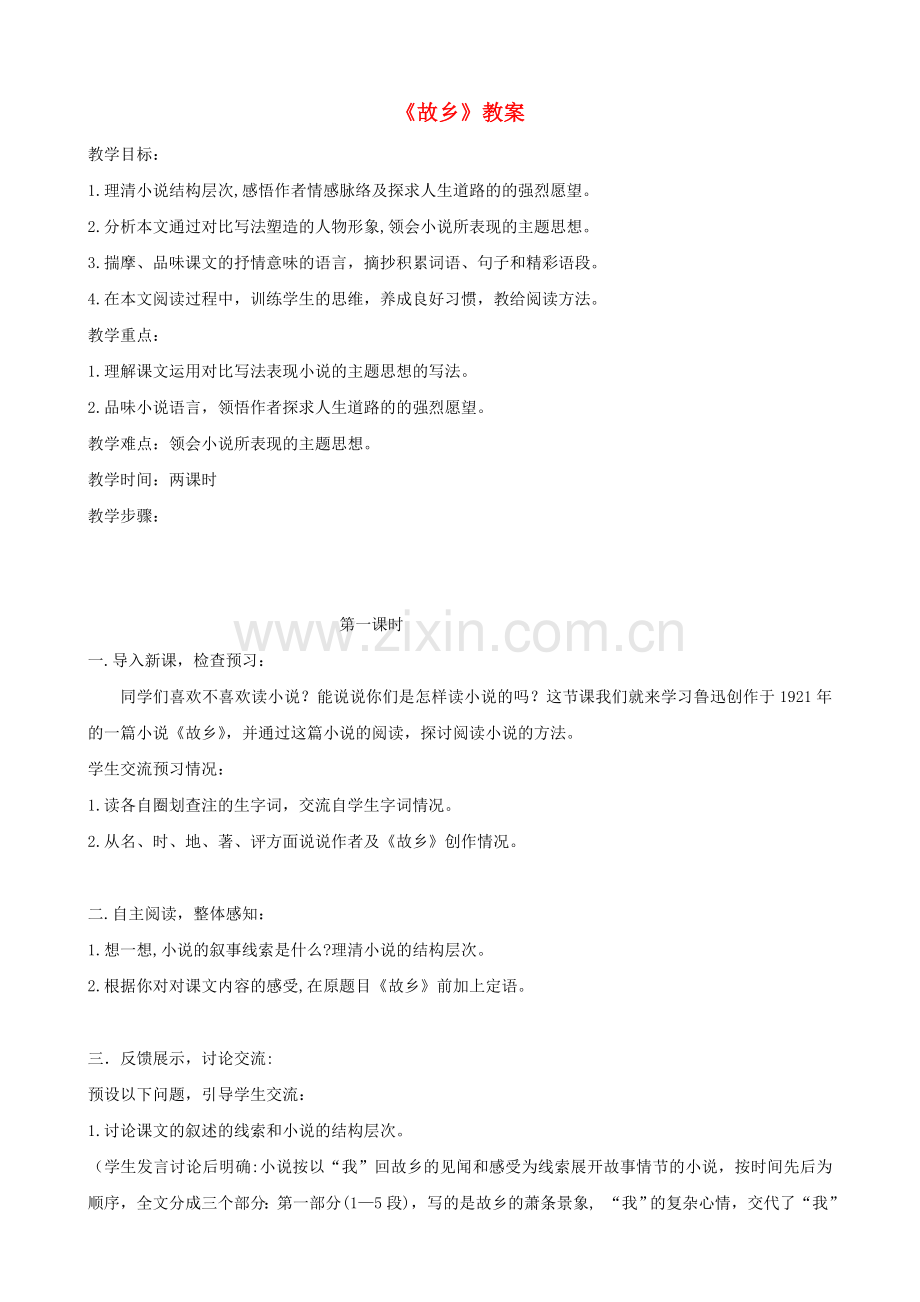 《故乡》教案

教学目标：

1.理清小说结构层次,感悟作者情感脉络及探求人生道路的的强烈愿望。

2.分析本文通过对比写法塑造的人物形象,领会小说所表现的主题思想。

3.揣摩、品味课文的抒情意味的语言，摘抄积累词语、句子和精彩语段。

4.在本文阅读过程中，训练学生的思维，养成良好习惯，教给阅读方法。

教学重点：

1.理解课文运用对比写法表现小说的主题思想的写法。

2.品味小说语言，领悟作者探求人生道路的的强烈愿望。

教学难点：领会小说所表现的主题思想。

教学时间：两课时

教学步骤：

第一课时

www.zixin.com.cn

一.导入新课，检查预习：

同学们喜欢不喜欢读小说？能说说你们是怎样读小说的吗？这节课我们就来学习鲁迅创作于1921年的一篇小说《故乡》，并通过这篇小说的阅读，探讨阅读小说的方法。

学生交流预习情况：

1.读各自圈划查注的生字词，交流自学生字词情况。

2.从名、时、地、著、评方面说说作者及《故乡》创作情况。

二.自主阅读，整体感知：

1.想一想,小说的叙事线索是什么?理清小说的结构层次。

2.根据你对对课文内容的感受,在原题目《故乡》前加上定语。

三．反馈展示，讨论交流:

预设以下问题，引导学生交流：

1.讨论课文的叙述的线索和小说的结构层次。

（学生发言讨论后明确:小说按以“我”回故乡的见闻和感受为线索展开故事情节的小说，按时间先后为顺序，全文分成三个部分：第一部分(1—5段)，写的是故乡的萧条景象，“我”的复杂心情，交代了“我”